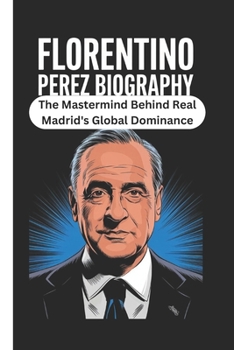 FLORENTINO
PEREZ BIOGRAPHY

The Mastermind Behind Real Madrid's Global Dominance